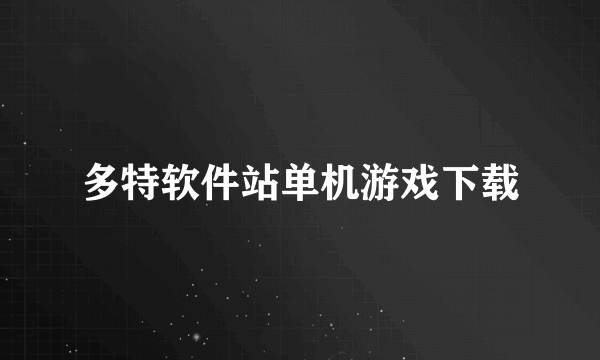 多特软件站单机游戏下载